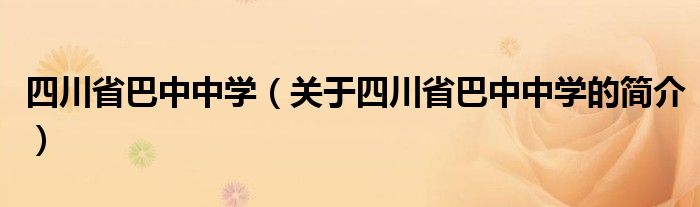 四川省巴中中学（关于四川省巴中中学的简介）